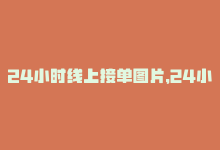 24小时线上接单图片,24小